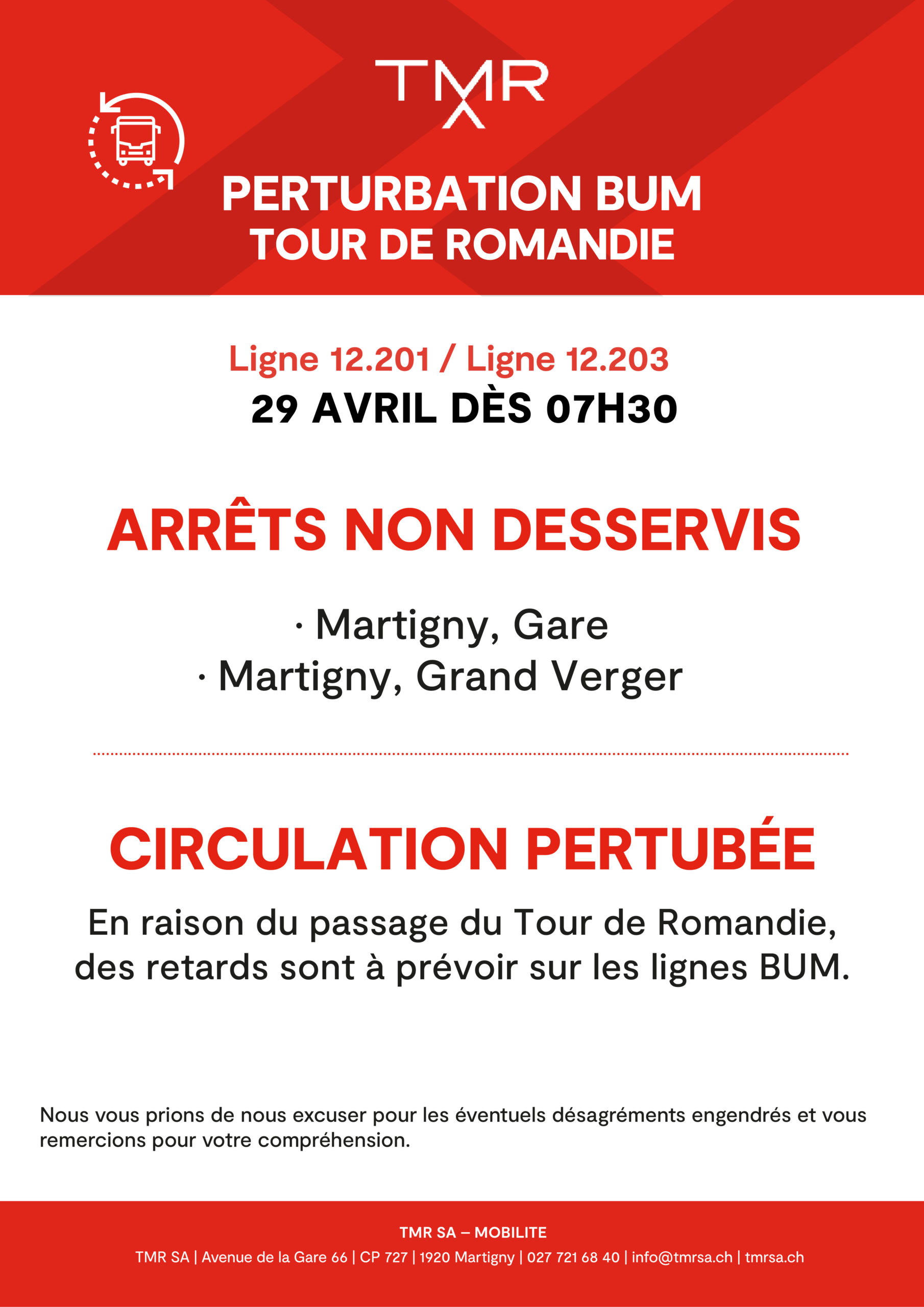 TMR

PERTURBATION BUM
TOUR DE ROMANDIE

Ligne 12.201 / Ligne 12.203
29 AVRIL DÈS 07H30

ARRÊTS NON DESSERVIS

· Martigny, Gare
· Martigny, Grand Verger

CIRCULATION PERTUBÉE

En raison du passage du Tour de Romandie, des retards sont à prévoir sur les lignes BUM.

Nous vous prions de nous excuser pour les éventuels désagréments engendrés et vous remercions pour votre compréhension.

TMR SA – MOBILITE
TMR SA | Avenue de la Gare 66 | CP 727 | 1920 Martigny | 027 721 68 40 | info@tmrsa.ch | tmrsa.ch